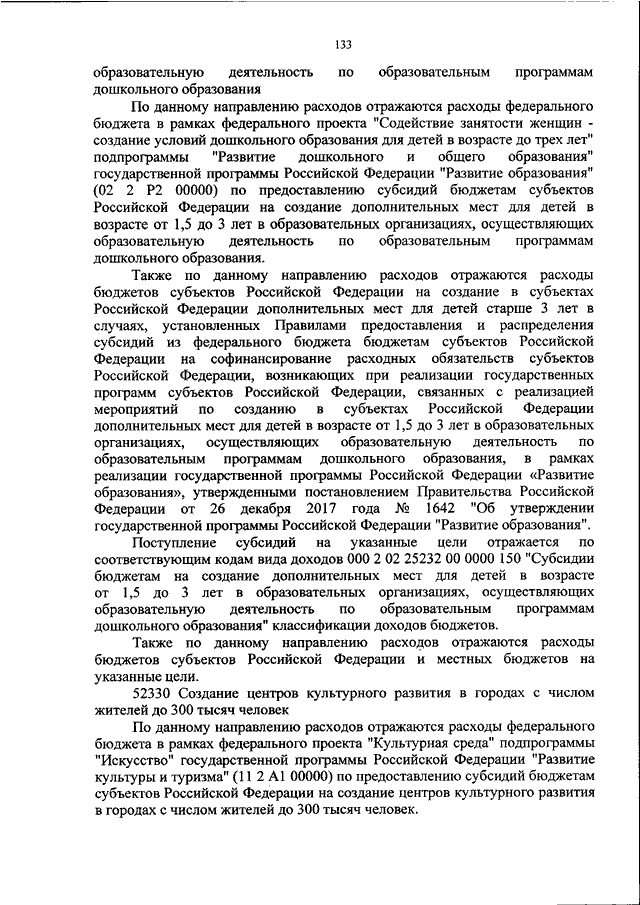 133

образовательную деятельность по образовательным программам дошкольного образования

По данному направлению расходов отражаются расходы федерального бюджета в рамках федерального проекта "Содействие занятости женщин - создание условий дошкольного образования для детей в возрасте до трех лет" подпрограммы "Развитие дошкольного и общего образования" государственной программы Российской Федерации "Развитие образования" (02 2 P2 00000) по предоставлению субсидий бюджетам субъектов Российской Федерации на создание дополнительных мест для детей в возрасте от 1,5 до 3 лет в образовательных организациях, осуществляющих образовательную деятельность по образовательным программам дошкольного образования.

Также по данному направлению расходов отражаются расходы бюджетов субъектов Российской Федерации на создание в субъектах Российской Федерации дополнительных мест для детей старше 3 лет в случаях, установленных Правилами предоставления и распределения субсидий из федерального бюджета бюджетам субъектов Российской Федерации на софинансирование расходных обязательств субъектов Российской Федерации, возникающих при реализации государственных программ субъектов Российской Федерации, связанных с реализацией мероприятий по созданию в субъектах Российской Федерации дополнительных мест для детей в возрасте от 1,5 до 3 лет в образовательных организациях, осуществляющих образовательную деятельность по образовательным программам дошкольного образования, в рамках реализации государственной программы Российской Федерации «Развитие образования», утвержденными постановлением Правительства Российской Федерации от 26 декабря 2017 года № 1642 "Об утверждении государственной программы Российской Федерации "Развитие образования".

Поступление субсидий на указанные цели отражается по соответствующим кодам вида доходов 000 2 02 25232 00 0000 150 "Субсидии бюджетам на создание дополнительных мест для детей в возрасте от 1,5 до 3 лет в образовательных организациях, осуществляющих образовательную деятельность по образовательным программам дошкольного образования" классификации доходов бюджетов.

Также по данному направлению расходов отражаются расходы бюджетов субъектов Российской Федерации и местных бюджетов на указанные цели.

52330 Создание центров культурного развития в городах с числом жителей до 300 тысяч человек

По данному направлению расходов отражаются расходы федерального бюджета в рамках федерального проекта "Культурная среда" подпрограммы "Искусство" государственной программы Российской Федерации "Развитие культуры и туризма" (11 2 A1 00000) по предоставлению субсидий бюджетам субъектов Российской Федерации на создание центров культурного развития в городах с числом жителей до 300 тысяч человек.